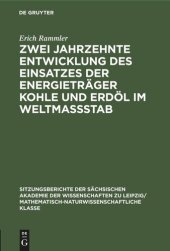 DE GRUYTER

Erich Rammler

ZWEI JAHRZEHNTE ENTWICKLUNG DES EINSATZES DER ENERGIETRÄGER KOHLE UND ERDÖL IM WELTMASSSTAB

SITZUNGSBERICHTE DER SÄCHSISCHEN AKADEMIE DER WISSENSCHAFTEN ZU LEIPZIG/ MATHEMATISCH-NATURWISSENSCHAFTLICHE KLASSE

DE G